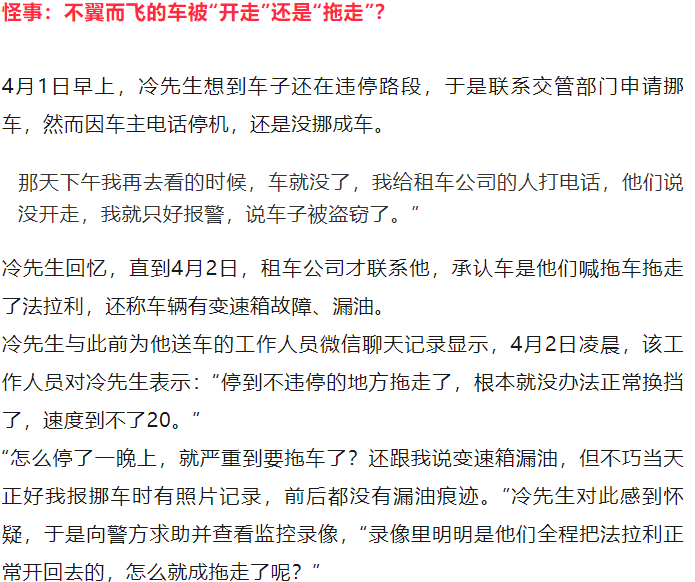 怪事：不翼而飞的车被“开走”还是“拖走”？

4月1日早上，冷先生想到车子还在违停路段，于是联系交管部门申请挪车，然而因车主电话停机，还是没挪成车。

那天下午我再去看的时候，车就没了，我给租车公司的人打电话，他们说没开走，我就只好报警，说车子被盗窃了。”

冷先生回忆，直到4月2日，租车公司才联系他，承认车是他们喊拖车拖走了法拉利，还称车辆有变速箱故障、漏油。

冷先生与此前为他送车的工作人员微信聊天记录显示，4月2日凌晨，该工作人员对冷先生表示：“停到不违停的地方拖走了，根本就没办法正常换挡了，速度到不了20。”

“怎么停了一晚上，就严重到要拖车了？还跟我说变速箱漏油，但不巧当天正好我报挪车时有照片记录，前后都没有漏油痕迹。”冷先生对此感到怀疑，于是向警方求助并查看监控录像，“录像里明明是他们全程把法拉利正常开回去的，怎么就成拖走了呢？”